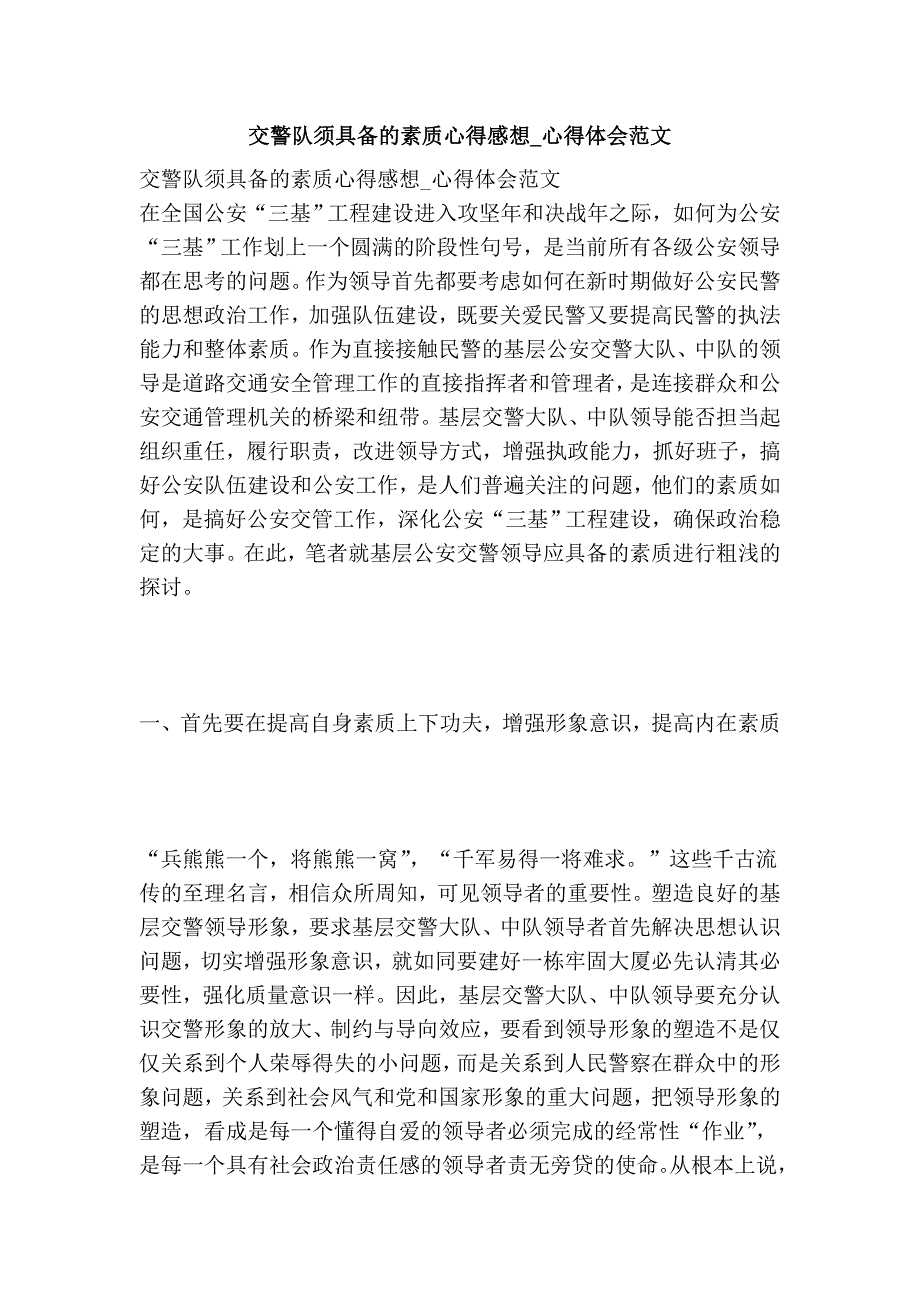 交警队须具备的素质心得感想_心得体会范文

交警队须具备的素质心得感想_心得体会范文

在全国公安“三基”工程建设进入攻坚年和决战年之际，如何为公安“三基”工作划上一个圆满的阶段性句号，是当前所有各级公安领导都在思考的问题。作为领导首先都要考虑如何在新时期做好公安民警的思想政治工作，加强队伍建设，既要关爱民警又要提高民警的执法能力和整体素质。作为直接接触民警的基层公安交警大队、中队的领导是道路交通安全管理工作的直接指挥者和管理者，是连接群众和公安交通管理机关的桥梁和纽带。基层交警大队、中队领导能否担当起组织重任，履行职责，改进领导方式，增强执政能力，抓好班子，搞好公安队伍建设和公安工作，是人们普遍关注的问题，他们的素质如何，是搞好公安交管工作，深化公安“三基”工程建设，确保政治稳定的大事。在此，笔者就基层公安交警领导应具备的素质进行粗浅的探讨。

一、首先要在提高自身素质上下功夫，增强形象意识，提高内在素质

“兵熊熊一个，将熊熊一窝”，“千军易得一将难求。”这些千古流传的至理名言，相信众所周知，可见领导者的重要性。塑造良好的基层交警领导形象，要求基层交警大队、中队领导者首先解决思想认识问题，切实增强形象意识，就如同要建好一栋牢固大厦必先认清其必要性，强化质量意识一样。因此，基层交警大队、中队领导要充分认识交警形象的放大、制约与导向效应，要看到领导形象的塑造不是仅仅关系到个人荣辱得失的小问题，而是关系到人民警察在群众中的形象问题，关系到社会风气和党和国家形象的重大问题，把领导形象的塑造，看成是每一个懂得自爱的领导者必须完成的经常性“作业”，是每一个具有社会政治责任感的领导者责无旁贷的使命。从根本上说，